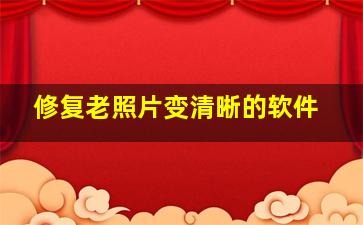 修复老照片变清晰的软件